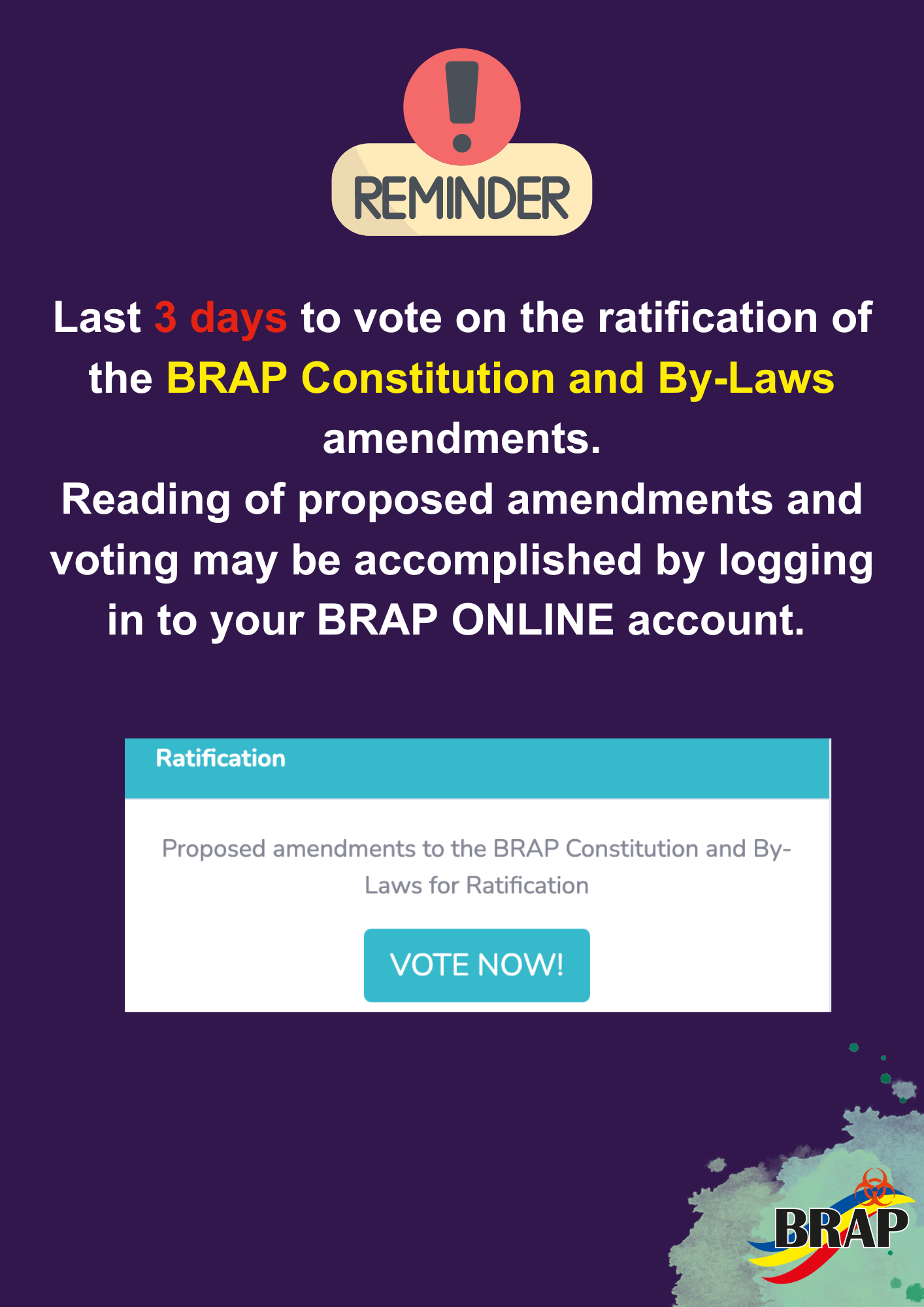 REMINDER

Last 3 days to vote on the ratification of the BRAP Constitution and By-Laws amendments.
Reading of proposed amendments and voting may be accomplished by logging in to your BRAP ONLINE account.

Ratification

Proposed amendments to the BRAP Constitution and By-Laws for Ratification

VOTE NOW!

BRAP